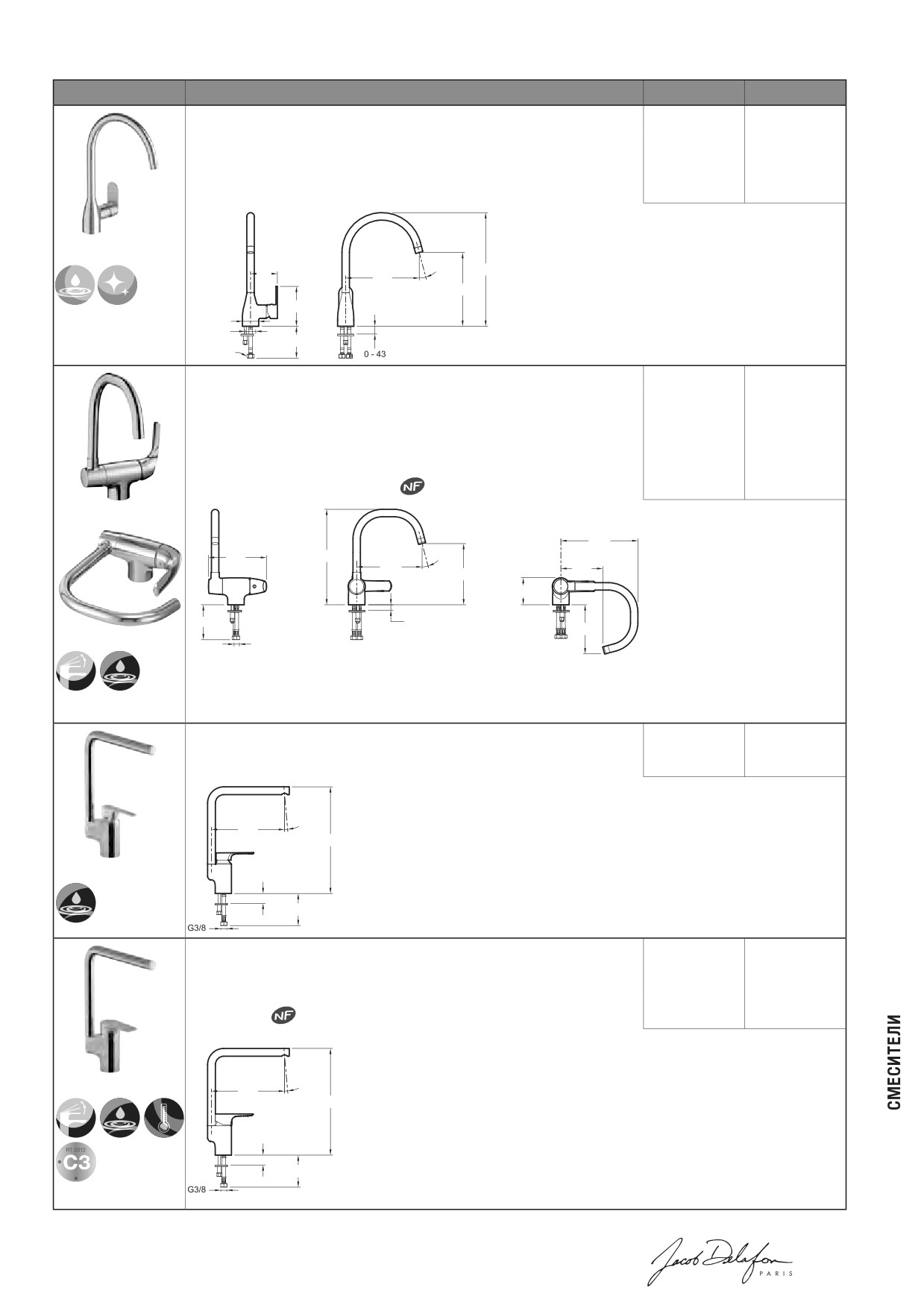 0 - 43

NF

G3/8

NF

RT 2012
C3

G3/8

СМЕСИТЕЛИ

Jacob Delafon
PARIS